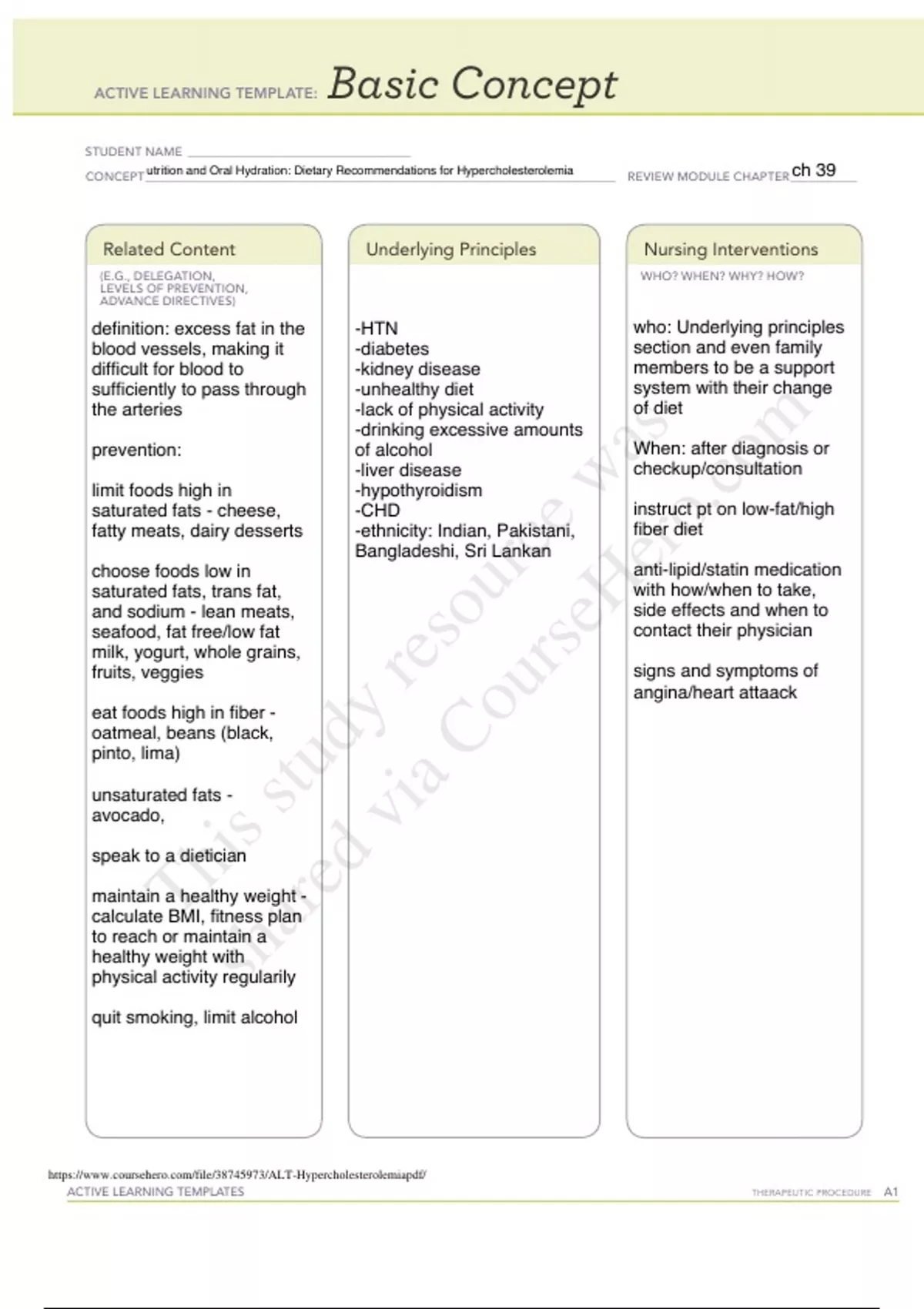 ACTIVE LEARNING TEMPLATE: Basic Concept

STUDENT NAME

CONCEPT utrition and Oral Hydration: Dietary Recommendations for Hypercholesterolemia

REVIEW MODULE CHAPTER ch 39

Related Content

(E.G., DELEGATION, LEVELS OF PREVENTION, ADVANCE DIRECTIVES)

definition: excess fat in the blood vessels, making it difficult for blood to sufficiently to pass through the arteries

prevention:

limit foods high in saturated fats - cheese, fatty meats, dairy desserts

choose foods low in saturated fats, trans fat, and sodium - lean meats, seafood, fat free/low fat milk, yogurt, whole grains, fruits, veggies

eat foods high in fiber - oatmeal, beans (black, pinto, lima)

unsaturated fats - avocado,

speak to a dietician

maintain a healthy weight - calculate BMI, fitness plan to reach or maintain a healthy weight with physical activity regularily

quit smoking, limit alcohol

Underlying Principles

-HTN
-diabetes
-kidney disease
-unhealthy diet
-lack of physical activity
-drinking excessive amounts of alcohol
-liver disease
-hypothyroidism
-CHD
-ethnicity: Indian, Pakistani, Bangladeshi, Sri Lankan

Nursing Interventions

WHO? WHEN? WHY? HOW?

who: Underlying principles section and even family members to be a support system with their change of diet

When: after diagnosis or checkup/consultation

instruct pt on low-fat/high fiber diet

anti-lipid/statin medication with how/when to take, side effects and when to contact their physician

signs and symptoms of angina/heart attaack

This study resource was shared via CourseHero.com

https://www.coursehero.com/file/38745973/ALT-Hypercholesterolemiapdf/

ACTIVE LEARNING TEMPLATES

THERAPEUTIC PROCEDURE A1